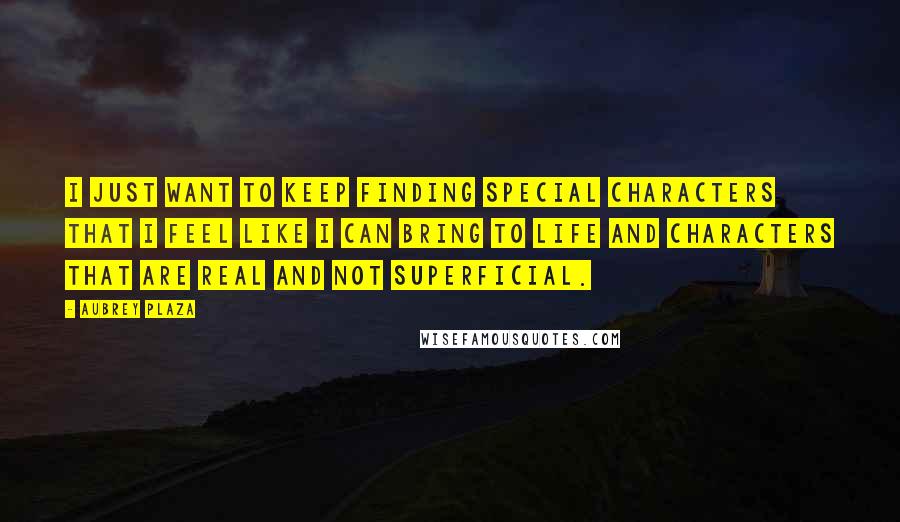 I JUST WANT TO KEEP FINDING SPECIAL CHARACTERS THAT I FEEL LIKE I CAN BRING TO LIFE AND CHARACTERS THAT ARE REAL AND NOT SUPERFICIAL.

- AUBREY PLAZA

WISEFAMOUSQUOTES.COM